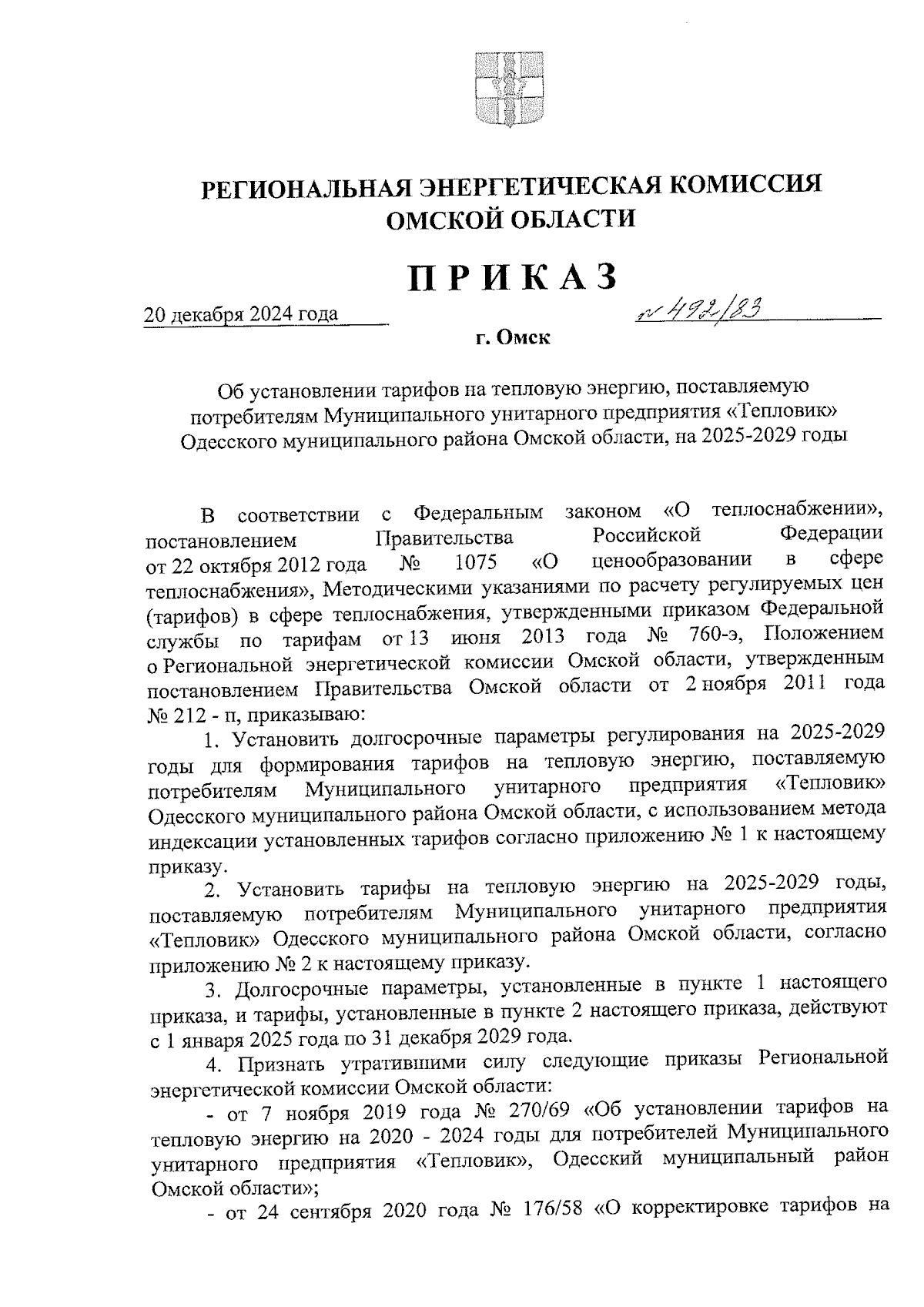 РЕГИОНАЛЬНАЯ ЭНЕРГЕТИЧЕСКАЯ КОМИССИЯ ОМСКОЙ ОБЛАСТИ

ПРИКАЗ

20 декабря 2024 года № 492/83

г. Омск

Об установлении тарифов на тепловую энергию, поставляемую потребителям Муниципального унитарного предприятия «Тепловик» Одесского муниципального района Омской области, на 2025-2029 годы

В соответствии с Федеральным законом «О теплоснабжении», постановлением Правительства Российской Федерации от 22 октября 2012 года № 1075 «О ценообразовании в сфере теплоснабжения», Методическими указаниями по расчету регулируемых цен (тарифов) в сфере теплоснабжения, утвержденными приказом Федеральной службы по тарифам от 13 июня 2013 года № 760-э, Положением о Региональной энергетической комиссии Омской области, утвержденным постановлением Правительства Омской области от 2 ноября 2011 года № 212 - п, приказываю:

1. Установить долгосрочные параметры регулирования на 2025-2029 годы для формирования тарифов на тепловую энергию, поставляемую потребителям Муниципального унитарного предприятия «Тепловик» Одесского муниципального района Омской области, с использованием метода индексации установленных тарифов согласно приложению № 1 к настоящему приказу.

2. Установить тарифы на тепловую энергию на 2025-2029 годы, поставляемую потребителям Муниципального унитарного предприятия «Тепловик» Одесского муниципального района Омской области, согласно приложению № 2 к настоящему приказу.

3. Долгосрочные параметры, установленные в пункте 1 настоящего приказа, и тарифы, установленные в пункте 2 настоящего приказа, действуют с 1 января 2025 года по 31 декабря 2029 года.

4. Признать утратившими силу следующие приказы Региональной энергетической комиссии Омской области:

- от 7 ноября 2019 года № 270/69 «Об установлении тарифов на тепловую энергию на 2020 - 2024 годы для потребителей Муниципального унитарного предприятия «Тепловик», Одесский муниципальный район Омской области»;

- от 24 сентября 2020 года № 176/58 «О корректировке тарифов на